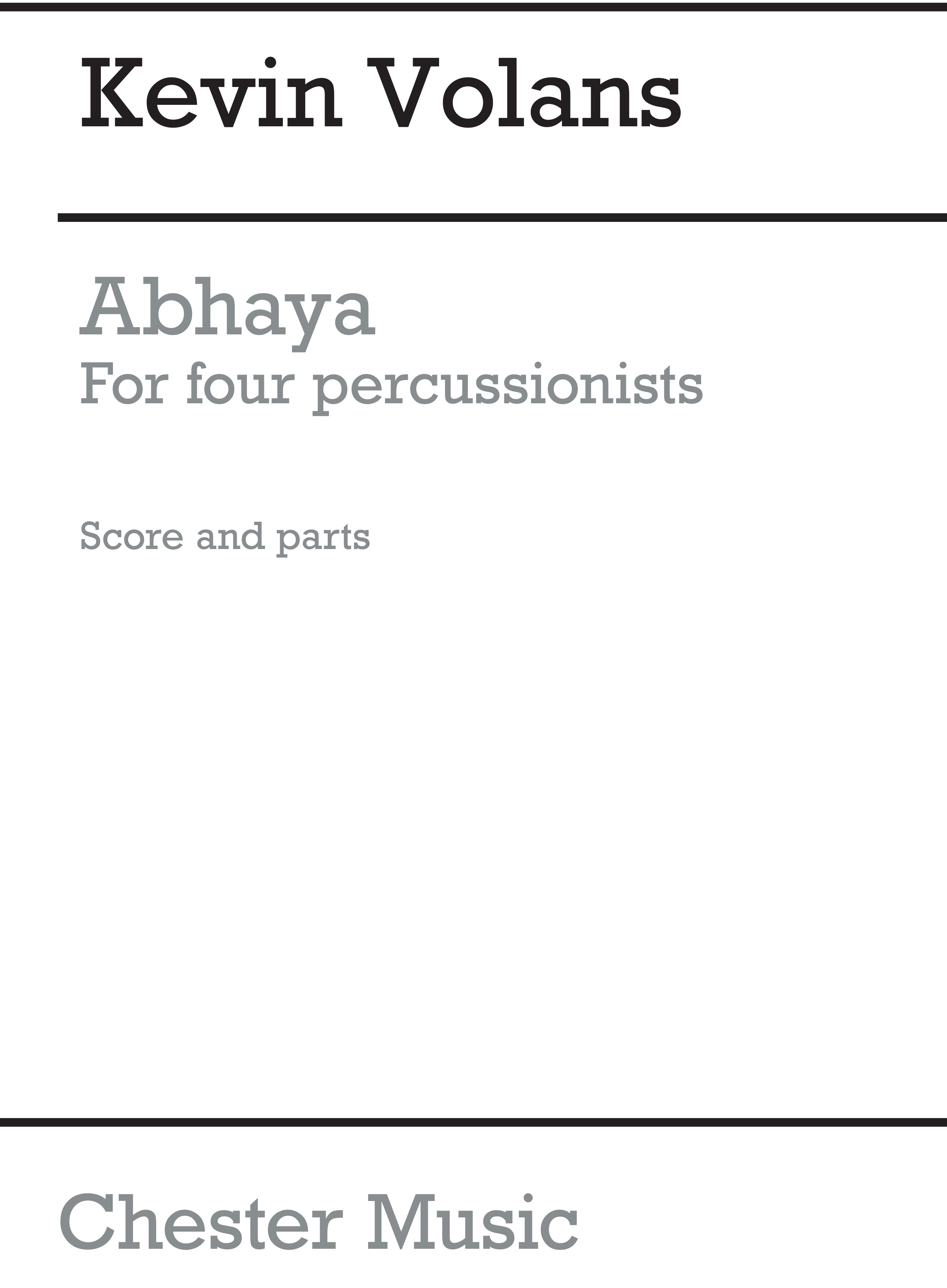 Kevin Volans

Abhaya
For four percussionists

Score and parts

Chester Music